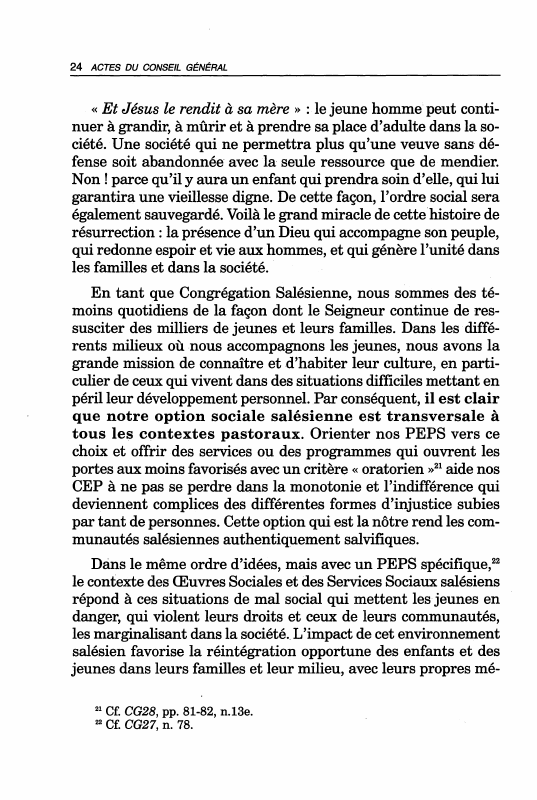 24 ACTES DU CONSEIL GÉNÉRAL

« Et Jésus le rendit à sa mère » : le jeune homme peut continuer à grandir, à mûrir et à prendre sa place d'adulte dans la société. Une société qui ne permettra plus qu'une veuve sans défense soit abandonnée avec la seule ressource que de mendier. Non ! parce qu'il y aura un enfant qui prendra soin d'elle, qui lui garantira une vieillesse digne. De cette façon, l'ordre social sera également sauvegardé. Voilà le grand miracle de cette histoire de résurrection : la présence d'un Dieu qui accompagne son peuple, qui redonne espoir et vie aux hommes, et qui génère l'unité dans les familles et dans la société.

En tant que Congrégation Salésienne, nous sommes des témoins quotidiens de la façon dont le Seigneur continue de ressusciter des milliers de jeunes et leurs familles. Dans les différents milieux où nous accompagnons les jeunes, nous avons la grande mission de connaître et d'habiter leur culture, en particulier de ceux qui vivent dans des situations difficiles mettant en péril leur développement personnel. Par conséquent, il est clair que notre option sociale salésienne est transversale à tous les contextes pastoraux. Orienter nos PEPS vers ce choix et offrir des services ou des programmes qui ouvrent les portes aux moins favorisés avec un critère « oratorien »$^{21}$ aide nos CEP à ne pas se perdre dans la monotonie et l'indifférence qui deviennent complices des différentes formes d'injustice subies par tant de personnes. Cette option qui est la nôtre rend les communautés salésiennes authentiquement salvifiques.

Dans le même ordre d'idées, mais avec un PEPS spécifique,$^{22}$ le contexte des Œuvres Sociales et des Services Sociaux salésiens répond à ces situations de mal social qui mettent les jeunes en danger, qui violent leurs droits et ceux de leurs communautés, les marginalisant dans la société. L'impact de cet environnement salésien favorise la réintégration opportune des enfants et des jeunes dans leurs familles et leur milieu, avec leurs propres mé-

$^{21}$ Cf. CG28, pp. 81-82, n.13e.
$^{22}$ Cf. CG27, n. 78.